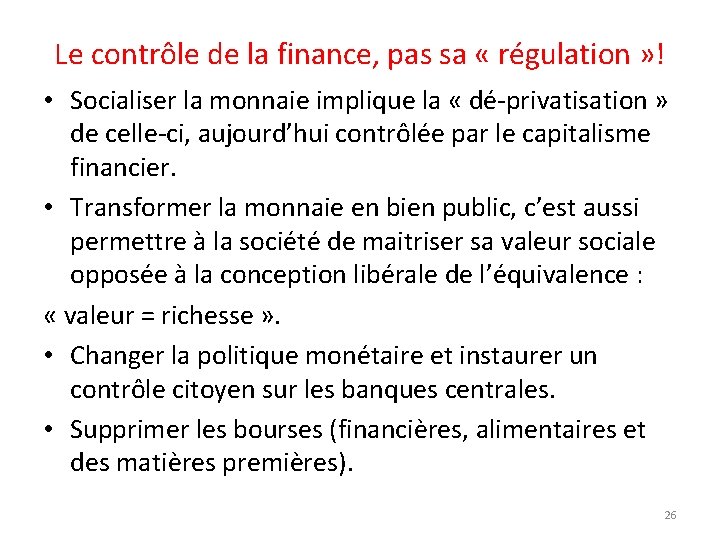 Le contrôle de la finance, pas sa « régulation »!

• Socialiser la monnaie implique la « dé-privatisation » de celle-ci, aujourd’hui contrôlée par le capitalisme financier.

• Transformer la monnaie en bien public, c’est aussi permettre à la société de maitriser sa valeur sociale opposée à la conception libérale de l’équivalence :

« valeur = richesse ».

• Changer la politique monétaire et instaurer un contrôle citoyen sur les banques centrales.

• Supprimer les bourses (financières, alimentaires et des matières premières).

26